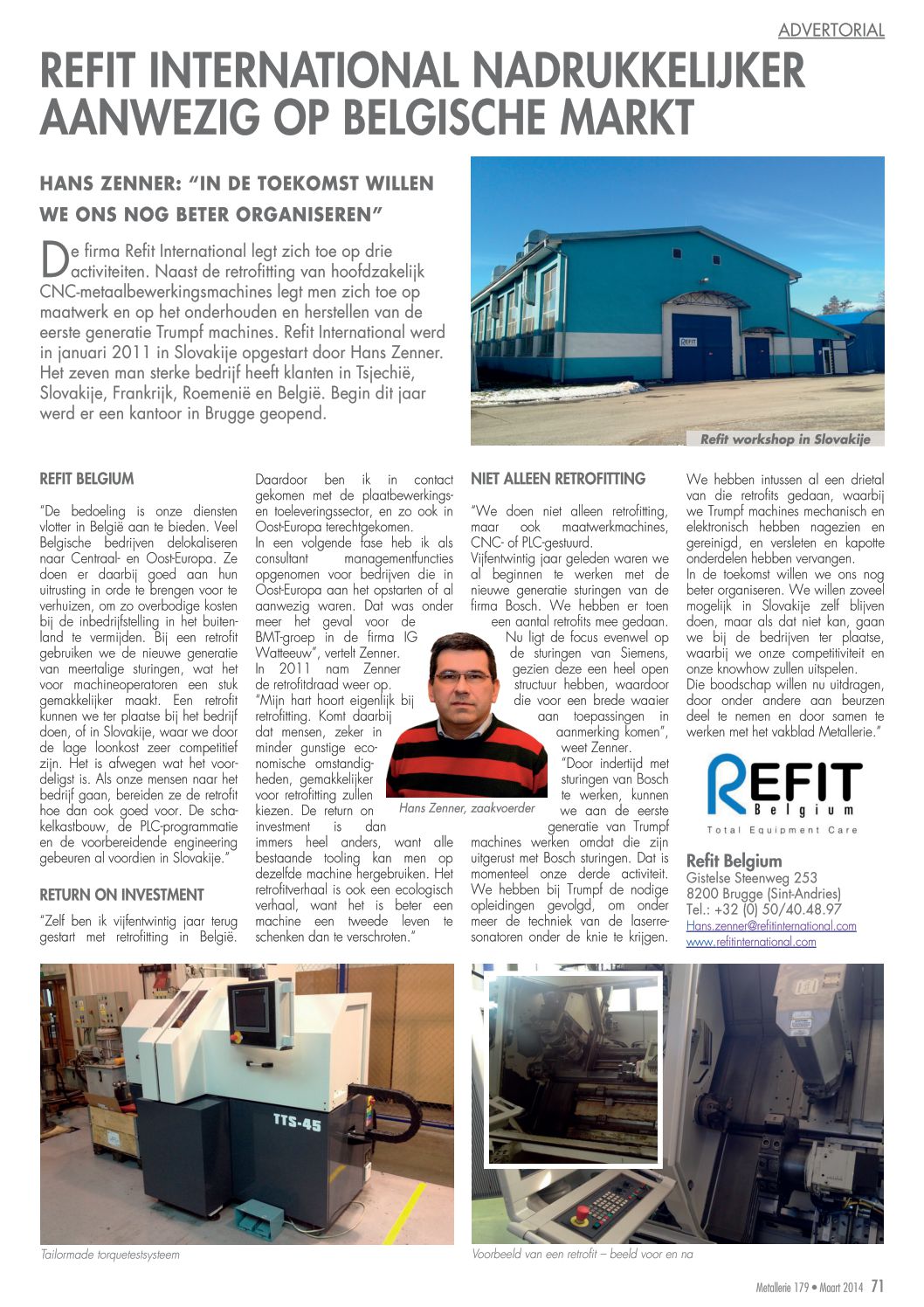 ADVERTORIAL

REFIT INTERNATIONAL NADRUKKELIJKER AANWEZIG OP BELGISCHE MARKT

HANS ZENNER: "IN DE TOEKOMST WILLEN WE ONS NOG BETER ORGANISEREN"

De firma Refit International legt zich toe op drie activiteiten. Naast de retrofitting van hoofdzakelijk CNC-metaalbewerkingsmachines legt men zich toe op maatwerk en op het onderhouden en herstellen van de eerste generatie Trumpf machines. Refit International werd in januari 2011 in Slovakije opgestart door Hans Zenner. Het zeven man sterke bedrijf heeft klanten in Tsjechië, Slovakije, Frankrijk, Roemenië en België. Begin dit jaar werd er een kantoor in Brugge geopend.

REFIT

Refit workshop in Slovakije

REFIT BELGIUM

"De bedoeling is onze diensten vlotter in België aan te bieden. Veel Belgische bedrijven delokaliseren naar Centraal- en Oost-Europa. Ze doen er daarbij goed aan hun uitrusting in orde te brengen voor te verhuizen, om zo overbodige kosten bij de inbedrijfstelling in het buitenland te vermijden. Bij een retrofit gebruiken we de nieuwe generatie van meertalige sturingen, wat het voor machineoperatoren een stuk gemakkelijker maakt. Een retrofit kunnen we ter plaatse bij het bedrijf doen, of in Slovakije, waar we door de lage loonkost zeer competitief zijn. Het is afwegen wat het voordeligst is. Als onze mensen naar het bedrijf gaan, bereiden ze de retrofit hoe dan ook goed voor. De schakelkastbouw, de PLC-programmatie en de voorbereidende engineering gebeuren al voordien in Slovakije."

RETURN ON INVESTMENT

"Zelf ben ik vijfentwintig jaar terug gestart met retrofitting in België. Daardoor ben ik in contact gekomen met de plaatbewerkings- en toeleveringssector, en zo ook in Oost-Europa terechtgekomen. In een volgende fase heb ik als consultant managementfuncties opgenomen voor bedrijven die in Oost-Europa aan het opstarten of al aanwezig waren. Dat was onder meer het geval voor de BMT-groep in de firma IG Watteeuw", vertelt Zenner. In 2011 nam Zenner de retrofitdraad weer op. "Mijn hart hoort eigenlijk bij retrofitting. Komt daarbij dat mensen, zeker in minder gunstige economische omstandigheden, gemakkelijker voor retrofitting zullen kiezen. De return on investment is dan immers heel anders, want alle bestaande tooling kan men op dezelfde machine hergebruiken. Het retrofitverhaal is ook een ecologisch verhaal, want het is beter een machine een tweede leven te schenken dan te verschroten."

Hans Zenner, zaakvoerder

NIET ALLEEN RETROFITTING

"We doen niet alleen retrofitting, maar ook maatwerkmachines, CNC- of PLC-gestuurd. Vijfentwintig jaar geleden waren we al beginnen te werken met de nieuwe generatie sturingen van de firma Bosch. We hebben er toen een aantal retrofits mee gedaan. Nu ligt de focus evenwel op de sturingen van Siemens, gezien deze een heel open structuur hebben, waardoor die voor een brede waaier aan toepassingen in aanmerking komen", weet Zenner. "Door indertijd met sturingen van Bosch te werken, kunnen we aan de eerste generatie van Trumpf machines werken omdat die zijn uitgerust met Bosch sturingen. Dat is momenteel onze derde activiteit. We hebben bij Trumpf de nodige opleidingen gevolgd, om onder meer de techniek van de laserresonatoren onder de knie te krijgen.

We hebben intussen al een drietal van die retrofits gedaan, waarbij we Trumpf machines mechanisch en elektronisch hebben nagezien en gereinigd, en versleten en kapotte onderdelen hebben vervangen. In de toekomst willen we ons nog beter organiseren. We willen zoveel mogelijk in Slovakije zelf blijven doen, maar als dat niet kan, gaan we bij de bedrijven ter plaatse, waarbij we onze competitiviteit en onze knowhow zullen uitspelen. Die boodschap willen nu uitdragen, door onder andere aan beurzen deel te nemen en door samen te werken met het vakblad Metallerie."

REFIT Belgium
Total Equipment Care

Refit Belgium
Gistelse Steenweg 253
8200 Brugge (Sint-Andries)
Tel.: +32 (0) 50/40.48.97
Hans.zenner@refitinternational.com
www.refitinternational.com

TTS-45

Tailormade torquetestsysteem

Voorbeeld van een retrofit – beeld voor en na

Metallerie 179 • Maart 2014 71